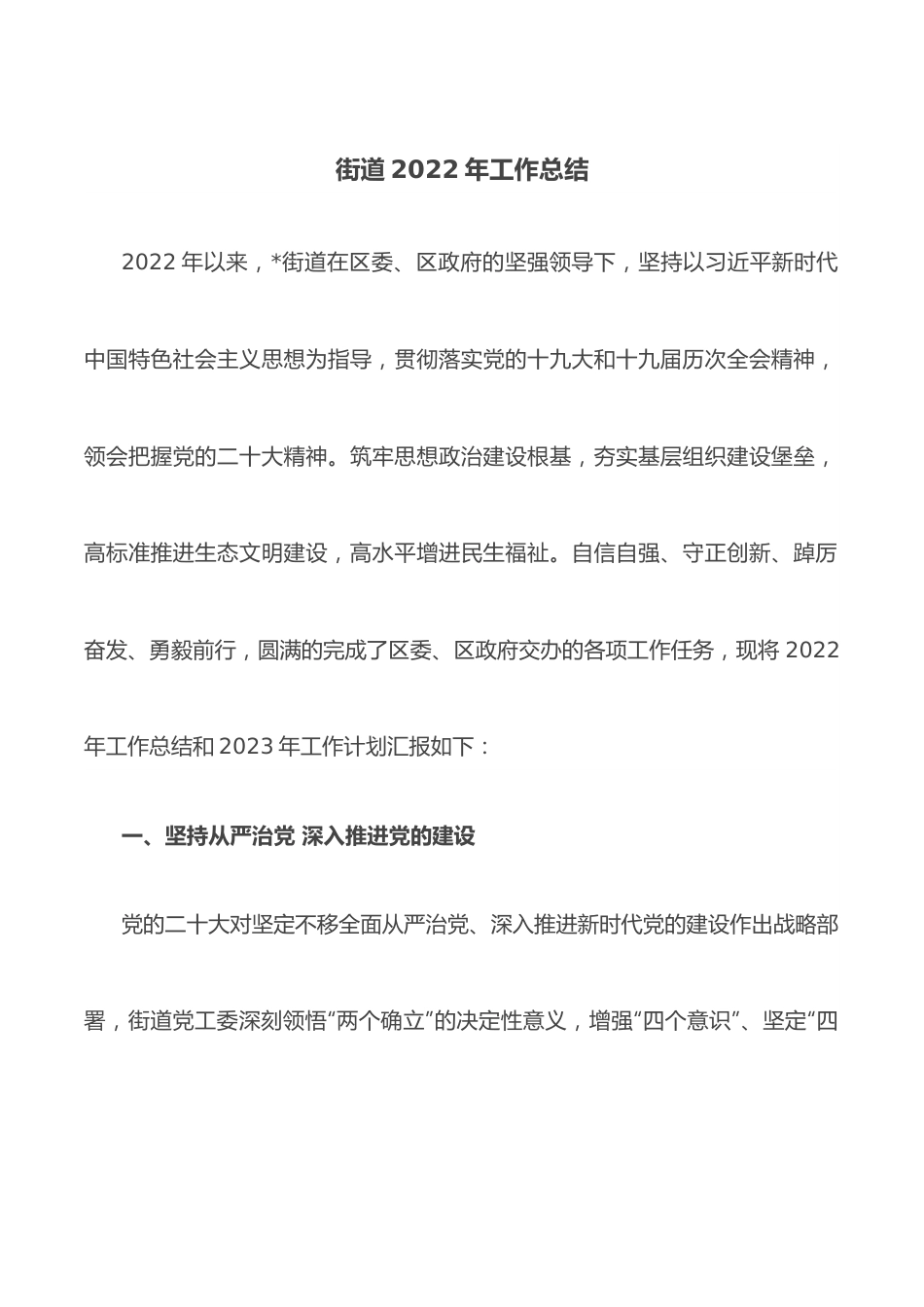 街道 2022 年工作总结

2022 年以来，*街道在区委、区政府的坚强领导下，坚持以习近平新时代中国特色社会主义思想为指导，贯彻落实党的十九大和十九届历次全会精神，领会把握党的二十大精神。筑牢思想政治建设根基，夯实基层组织建设堡垒，高标准推进生态文明建设，高水平增进民生福祉。自信自强、守正创新、踔厉奋发、勇毅前行，圆满的完成了区委、区政府交办的各项工作任务，现将 2022 年工作总结和 2023 年工作计划汇报如下：

一、坚持从严治党 深入推进党的建设

党的二十大对坚定不移全面从严治党、深入推进新时代党的建设作出战略部署，街道党工委深刻领悟“两个确立”的决定性意义，增强“四个意识”、坚定“四